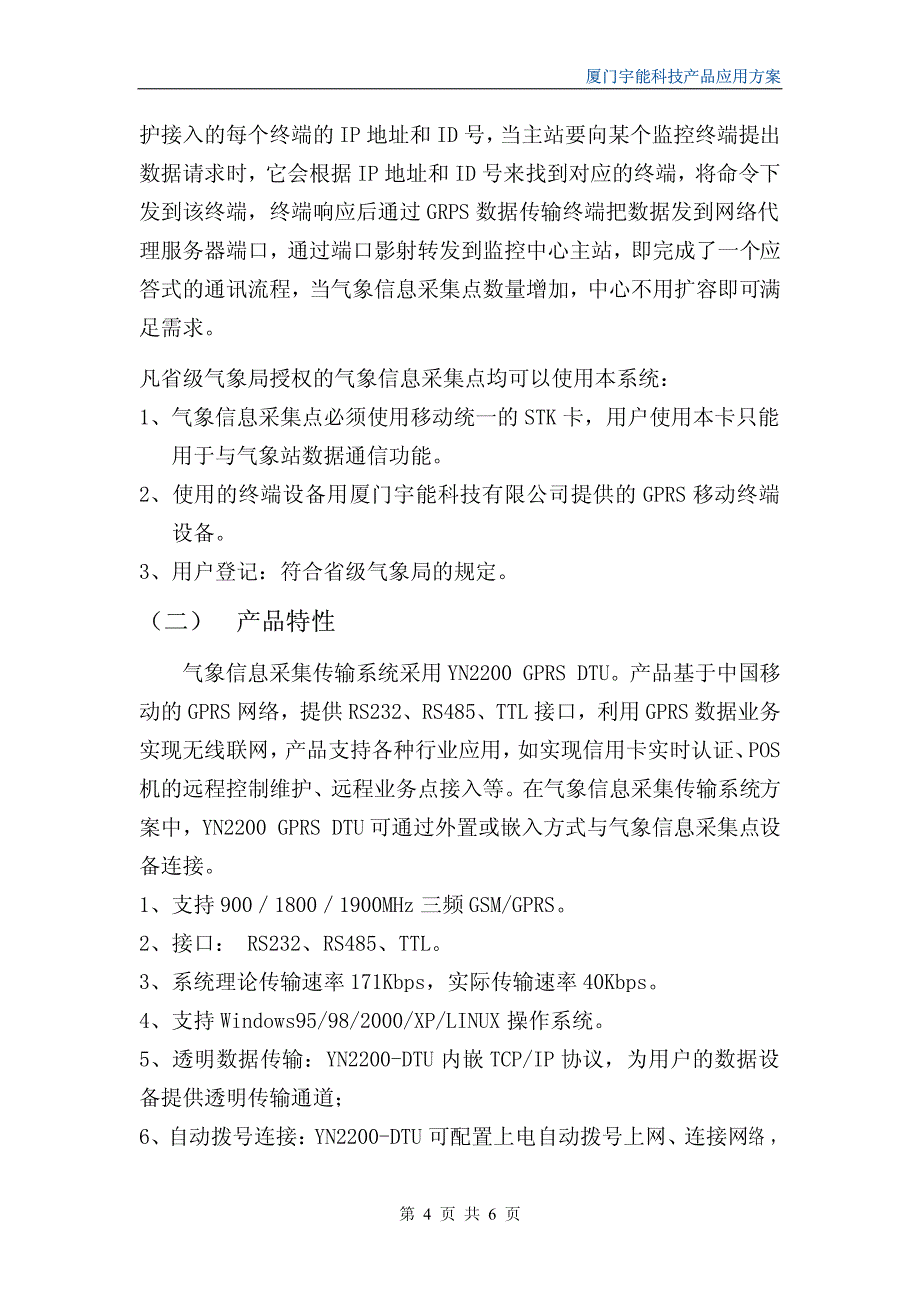 厦门宇能科技产品应用方案

护接入的每个终端的 IP 地址和 ID 号，当主站要向某个监控终端提出数据请求时，它会根据 IP 地址和 ID 号来找到对应的终端，将命令下发到该终端，终端响应后通过 GRPS 数据传输终端把数据发到网络代理服务器端口，通过端口影射转发到监控中心主站，即完成了一个应答式的通讯流程，当气象信息采集点数量增加，中心不用扩容即可满足需求。

凡省级气象局授权的气象信息采集点均可以使用本系统：

1、气象信息采集点必须使用移动统一的 STK 卡，用户使用本卡只能用于与气象站数据通信功能。

2、使用的终端设备用厦门宇能科技有限公司提供的 GPRS 移动终端设备。

3、用户登记：符合省级气象局的规定。

（二） 产品特性

气象信息采集传输系统采用 YN2200 GPRS DTU。产品基于中国移动的 GPRS 网络，提供 RS232、RS485、TTL 接口，利用 GPRS 数据业务实现无线联网，产品支持各种行业应用，如实现信用卡实时认证、POS 机的远程控制维护、远程业务点接入等。在气象信息采集传输系统方案中，YN2200 GPRS DTU 可通过外置或嵌入方式与气象信息采集点设备连接。

1、支持 900 / 1800 / 1900MHz 三频 GSM/GPRS。

2、接口： RS232、RS485、TTL。

3、系统理论传输速率 171Kbps，实际传输速率 40Kbps。

4、支持 Windows95/98/2000/XP/LINUX 操作系统。

5、透明数据传输：YN2200-DTU 内嵌 TCP/IP 协议，为用户的数据设备提供透明传输通道；

6、自动拨号连接：YN2200-DTU 可配置上电自动拨号上网、连接网络，

第 4 页 共 6 页